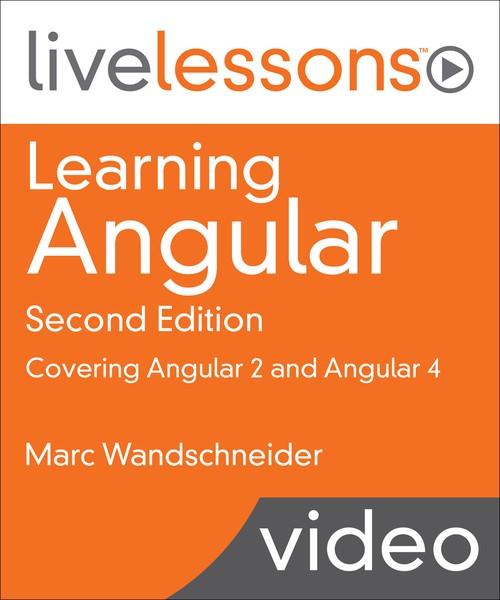 livelessons™

Learning Angular
Second Edition
Covering Angular 2 and Angular 4

Marc Wandschneider

video